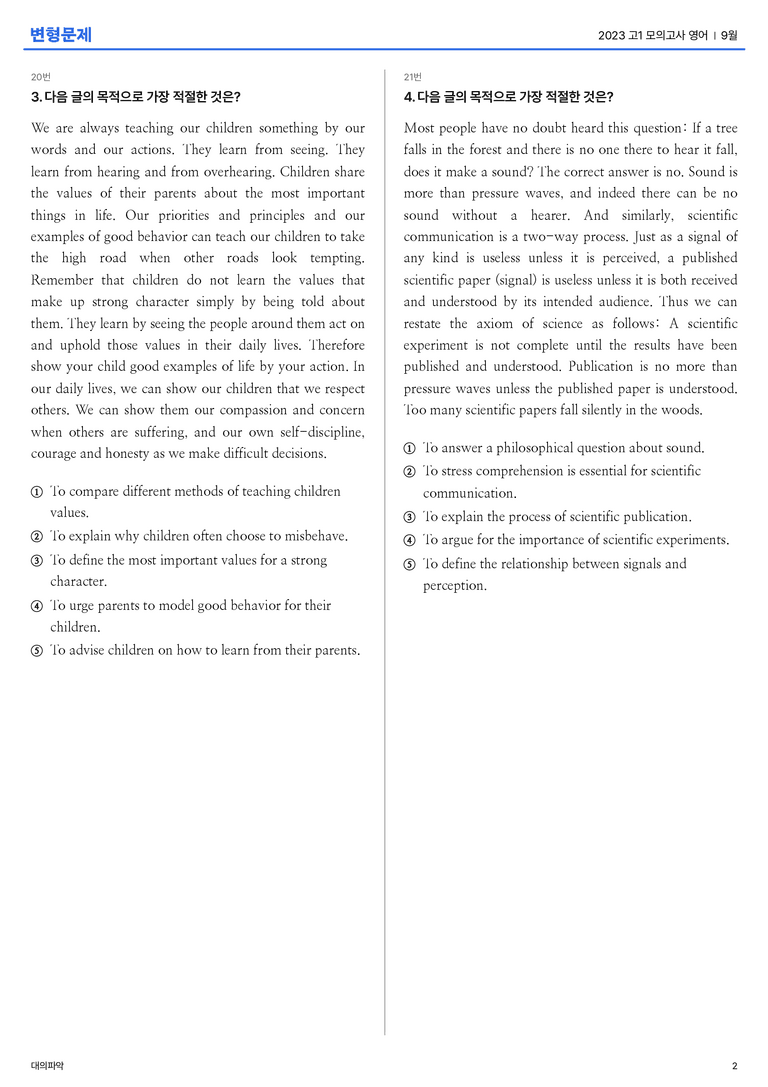 변형문제

2023 고1 모의고사 영어 | 9월

20번

3. 다음 글의 목적으로 가장 적절한 것은?

We are always teaching our children something by our words and our actions. They learn from seeing. They learn from hearing and from overhearing. Children share the values of their parents about the most important things in life. Our priorities and principles and our examples of good behavior can teach our children to take the high road when other roads look tempting. Remember that children do not learn the values that make up strong character simply by being told about them. They learn by seeing the people around them act on and uphold those values in their daily lives. Therefore show your child good examples of life by your action. In our daily lives, we can show our children that we respect others. We can show them our compassion and concern when others are suffering, and our own self-discipline, courage and honesty as we make difficult decisions.

① To compare different methods of teaching children values.
② To explain why children often choose to misbehave.
③ To define the most important values for a strong character.
④ To urge parents to model good behavior for their children.
⑤ To advise children on how to learn from their parents.

21번

4. 다음 글의 목적으로 가장 적절한 것은?

Most people have no doubt heard this question: If a tree falls in the forest and there is no one there to hear it fall, does it make a sound? The correct answer is no. Sound is more than pressure waves, and indeed there can be no sound without a hearer. And similarly, scientific communication is a two-way process. Just as a signal of any kind is useless unless it is perceived, a published scientific paper (signal) is useless unless it is both received and understood by its intended audience. Thus we can restate the axiom of science as follows: A scientific experiment is not complete until the results have been published and understood. Publication is no more than pressure waves unless the published paper is understood. Too many scientific papers fall silently in the woods.

① To answer a philosophical question about sound.
② To stress comprehension is essential for scientific communication.
③ To explain the process of scientific publication.
④ To argue for the importance of scientific experiments.
⑤ To define the relationship between signals and perception.

대의파악

2